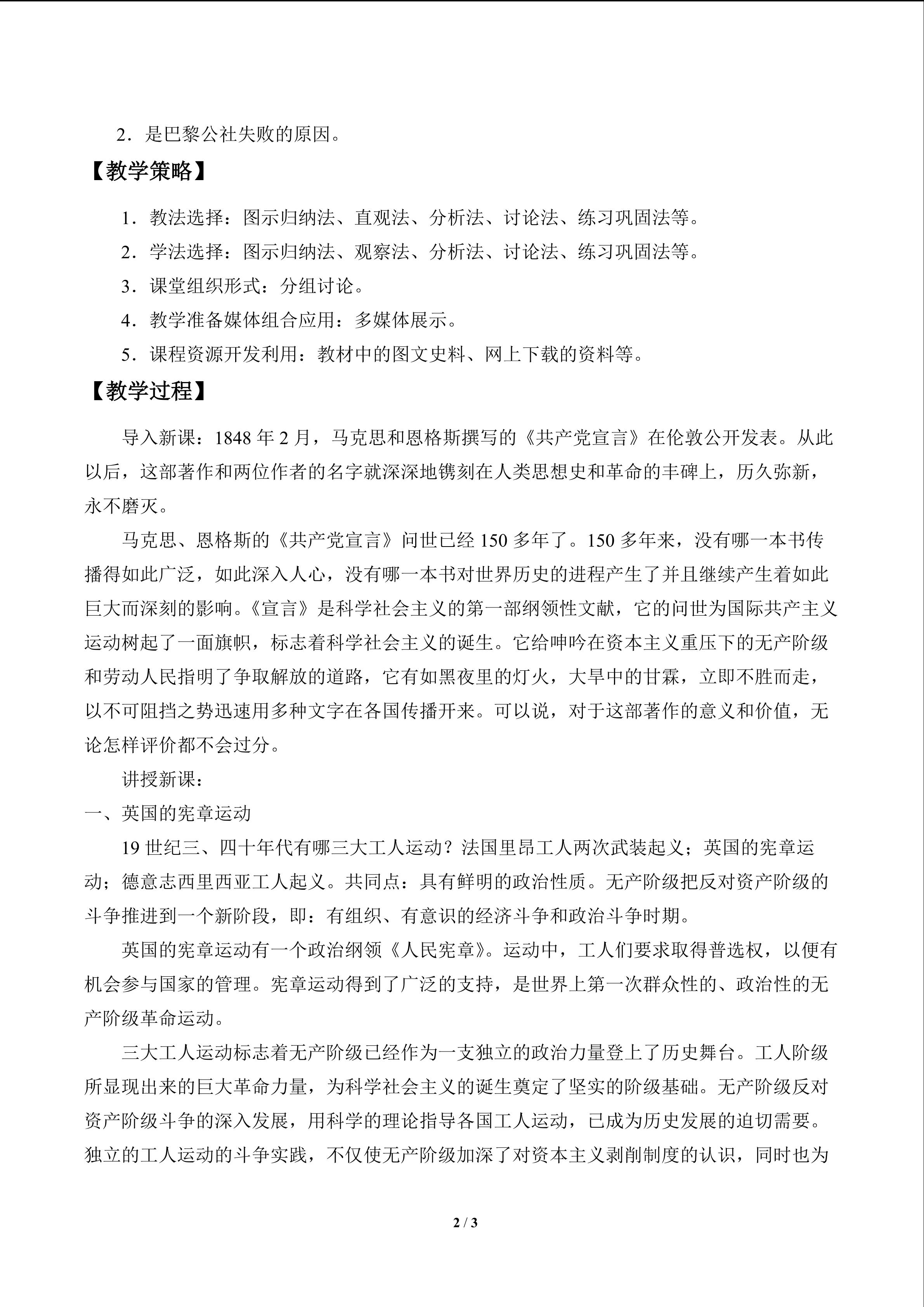 2．是巴黎公社失败的原因。

【教学策略】

1．教法选择：图示归纳法、直观法、分析法、讨论法、练习巩固法等。

2．学法选择：图示归纳法、观察法、分析法、讨论法、练习巩固法等。

3．课堂组织形式：分组讨论。

4．教学准备媒体组合应用：多媒体展示。

5．课程资源开发利用：教材中的图文史料、网上下载的资料等。

【教学过程】

导入新课：1848 年 2 月，马克思和恩格斯撰写的《共产党宣言》在伦敦公开发表。从此以后，这部著作和两位作者的名字就深深地镌刻在人类思想史和革命的丰碑上，历久弥新，永不磨灭。

马克思、恩格斯的《共产党宣言》问世已经 150 多年了。150 多年来，没有哪一本书传播得如此广泛，如此深入人心，没有哪一本书对世界历史的进程产生了并且继续产生着如此巨大而深刻的影响。《宣言》是科学社会主义的第一部纲领性文献，它的问世为国际共产主义运动树起了一面旗帜，标志着科学社会主义的诞生。它给呻吟在资本主义重压下的无产阶级和劳动人民指明了争取解放的道路，它有如黑夜里的灯火，大旱中的甘霖，立即不胜而走，以不可阻挡之势迅速用多种文字在各国传播开来。可以说，对于这部著作的意义和价值，无论怎样评价都不会过分。

讲授新课：

一、英国的宪章运动

19 世纪三、四十年代有哪三大工人运动？法国里昂工人两次武装起义；英国的宪章运动；德意志西里西亚工人起义。共同点：具有鲜明的政治性质。无产阶级把反对资产阶级的斗争推进到一个新阶段，即：有组织、有意识的经济斗争和政治斗争时期。

英国的宪章运动有一个政治纲领《人民宪章》。运动中，工人们要求取得普选权，以便有机会参与国家的管理。宪章运动得到了广泛的支持，是世界上第一次群众性的、政治性的无产阶级革命运动。

三大工人运动标志着无产阶级已经作为一支独立的政治力量登上了历史舞台。工人阶级所显现出来的巨大革命力量，为科学社会主义的诞生奠定了坚实的阶级基础。无产阶级反对资产阶级斗争的深入发展，用科学的理论指导各国工人运动，已成为历史发展的迫切需要。独立的工人运动的斗争实践，不仅使无产阶级加深了对资本主义剥削制度的认识，同时也为

2 / 3